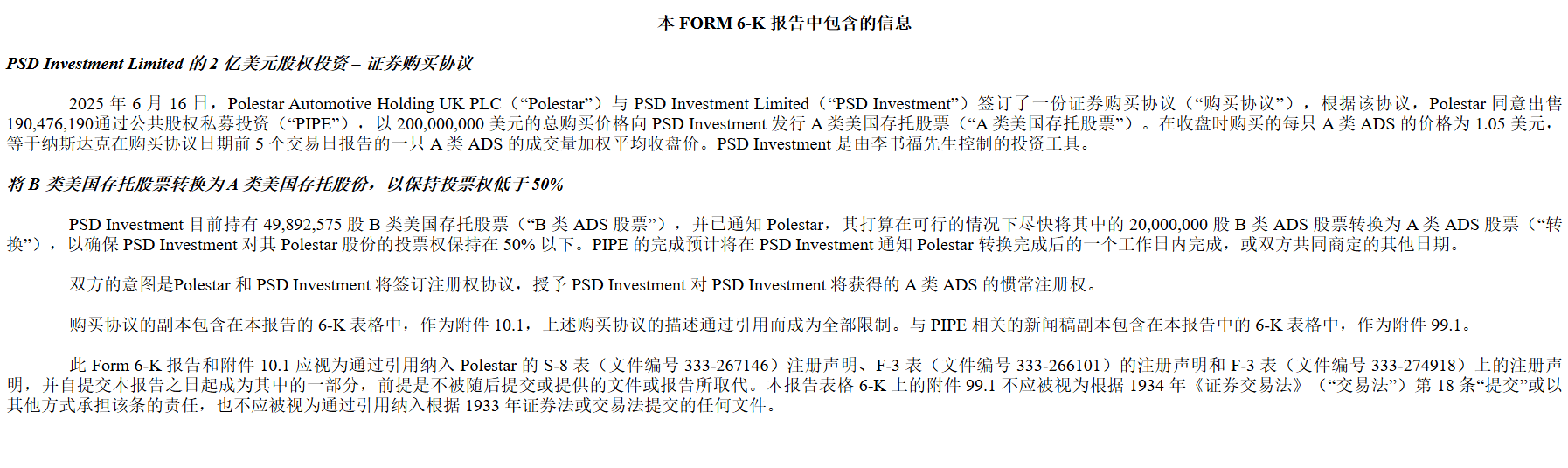 本 FORM 6-K 报告中包含的信息

PSD Investment Limited 的 2 亿美元股权投资 – 证券购买协议

2025 年 6 月 16 日，Polestar Automotive Holding UK PLC（“Polestar”）与 PSD Investment Limited（“PSD Investment”）签订了一份证券购买协议（“购买协议”），根据该协议，Polestar 同意出售 190,476,190通过公共股权私募投资（“PIPE”），以 200,000,000 美元的总购买价格向 PSD Investment 发行 A 类美国存托股票（“A 类美国存托股票”）。在收盘时购买的每只 A 类 ADS 的价格为 1.05 美元，等于纳斯达克在购买协议日期前 5 个交易日报告的一只 A 类 ADS 的成交量加权平均收盘价。PSD Investment 是由李书福先生控制的投资工具。

将 B 类美国存托股票转换为 A 类美国存托股份，以保持投票权低于 50%

PSD Investment 目前持有 49,892,575 股 B 类美国存托股票（“B 类 ADS 股票”），并已通知 Polestar，其打算在可行的情况下尽快将其中的 20,000,000 股 B 类 ADS 股票转换为 A 类 ADS 股票（“转换”），以确保 PSD Investment 对其 Polestar 股份的投票权保持在 50% 以下。PIPE 的完成预计将在 PSD Investment 通知 Polestar 转换完成后的一个工作日内完成，或双方共同商定的其他日期。

双方的意图是Polestar 和 PSD Investment 将签订注册权协议，授予 PSD Investment 对 PSD Investment 将获得的 A 类 ADS 的惯常注册权。

购买协议的副本包含在本报告的 6-K 表格中，作为附件 10.1，上述购买协议的描述通过引用而成为全部限制。与 PIPE 相关的新闻稿副本包含在本报告中的 6-K 表格中，作为附件 99.1。

此 Form 6-K 报告和附件 10.1 应视为通过引用纳入 Polestar 的 S-8 表（文件编号 333-267146）注册声明、F-3 表（文件编号 333-266101）的注册声明和 F-3 表（文件编号 333-274918）上的注册声明，并自提交本报告之日起成为其中的一部分，前提是不被随后提交或提供的文件或报告所取代。本报告表格 6-K 上的附件 99.1 不应被视为根据 1934 年《证券交易法》（“交易法”）第 18 条“提交”或以其他方式承担该条的责任，也不应被视为通过引用纳入根据 1933 年证券法或交易法提交的任何文件。